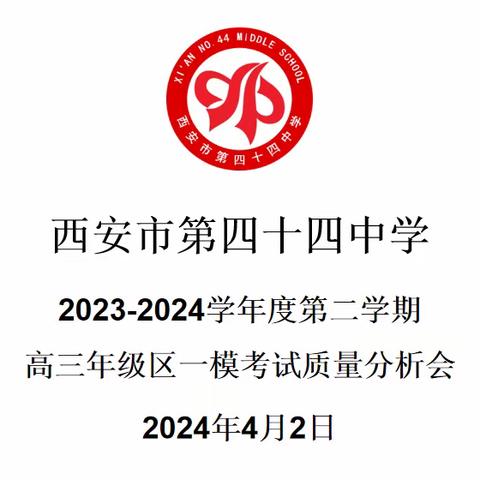 XI'AN NO.44 MIDDLE SCHOOL
西安市第四十四中学

西安市第四十四中学

2023-2024学年度第二学期

高三年级区一模考试质量分析会

2024年4月2日